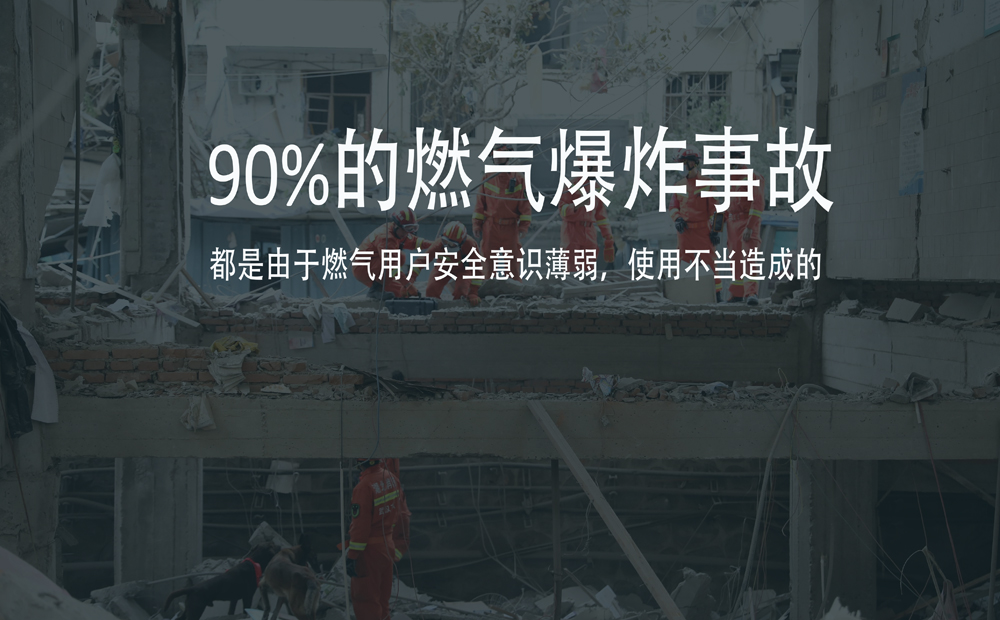 90%的燃气爆炸事故

都是由于燃气用户安全意识薄弱，使用不当造成的